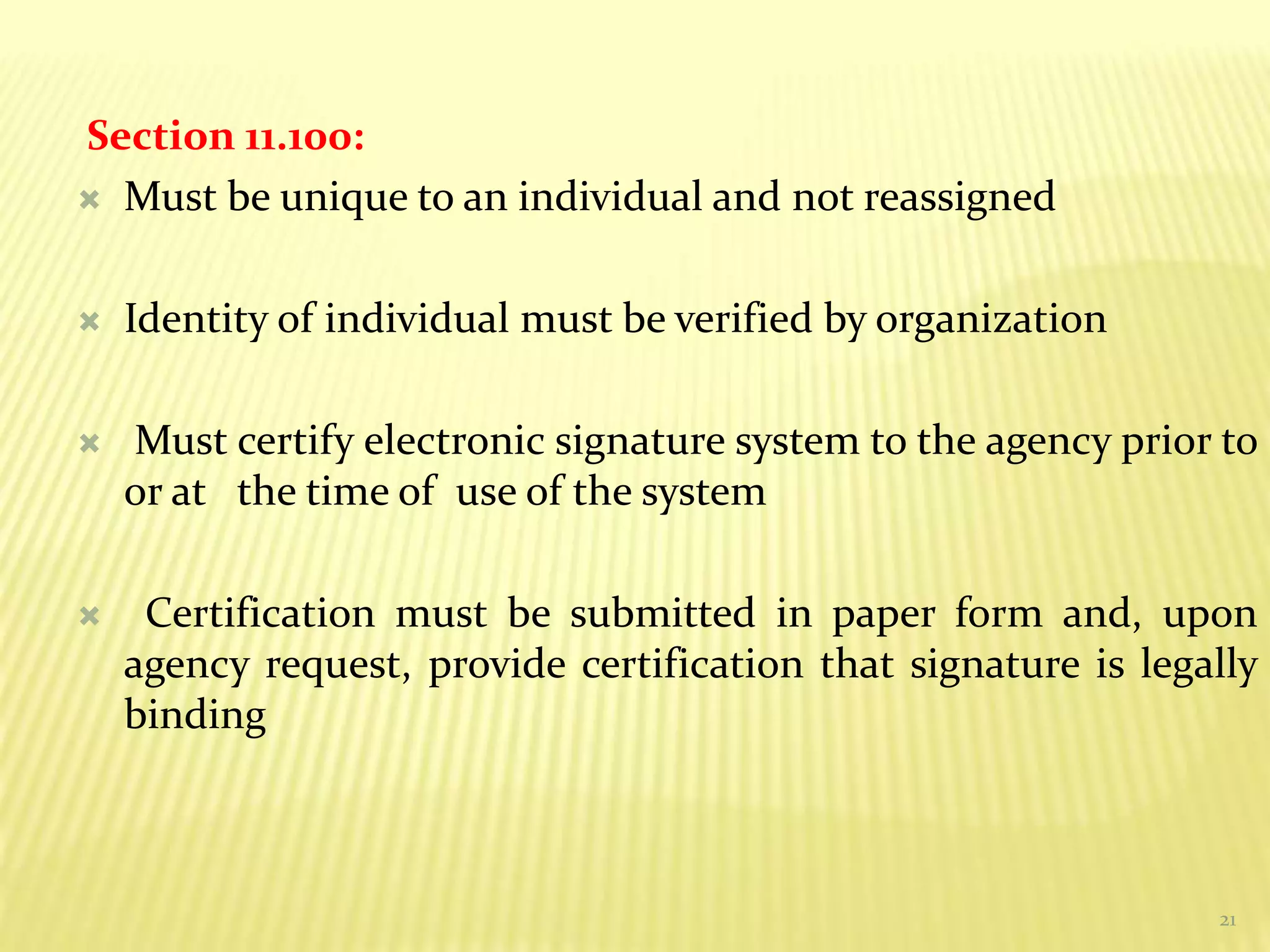 Section 11.100:

Must be unique to an individual and not reassigned

Identity of individual must be verified by organization

Must certify electronic signature system to the agency prior to or at the time of use of the system

Certification must be submitted in paper form and, upon agency request, provide certification that signature is legally binding

21